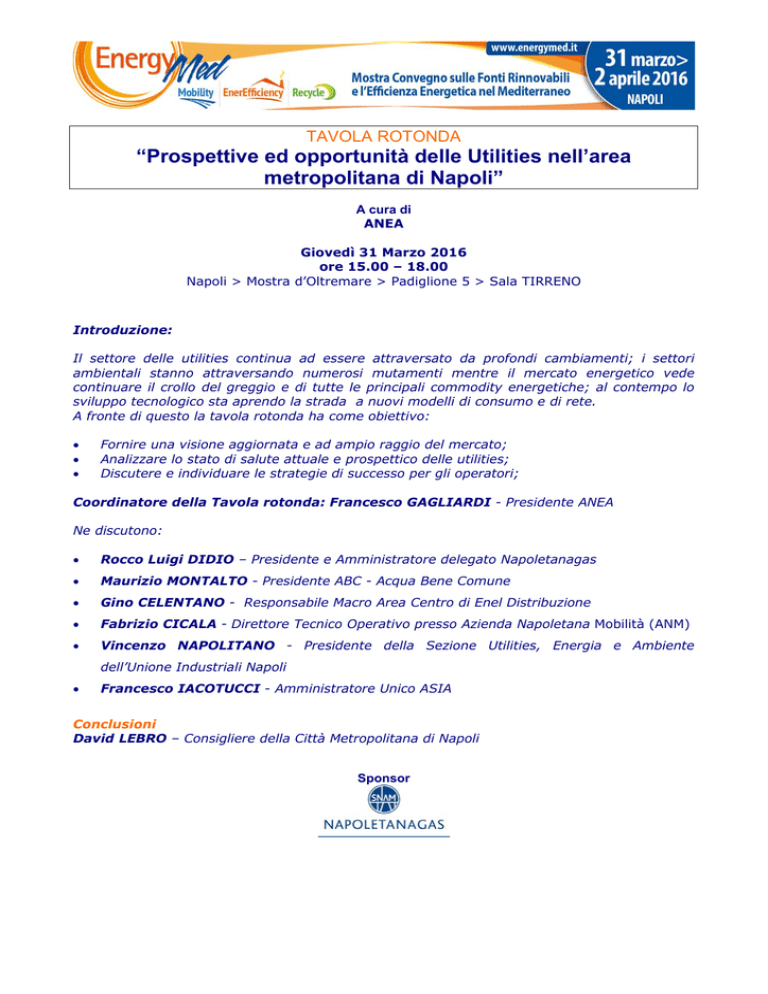 EnergyMed
Mobility EnerEfficiency Recycle
www.energymed.it
Mostra Convegno sulle Fonti Rinnovabili e l'Efficienza Energetica nel Mediterraneo
31 marzo> 2 aprile 2016
NAPOLI

TAVOLA ROTONDA
"Prospettive ed opportunità delle Utilities nell'area metropolitana di Napoli"

A cura di
ANEA

Giovedì 31 Marzo 2016
ore 15.00 – 18.00
Napoli > Mostra d'Oltremare > Padiglione 5 > Sala TIRRENO

Introduzione:

Il settore delle utilities continua ad essere attraversato da profondi cambiamenti; i settori ambientali stanno attraversando numerosi mutamenti mentre il mercato energetico vede continuare il crollo del greggio e di tutte le principali commodity energetiche; al contempo lo sviluppo tecnologico sta aprendo la strada a nuovi modelli di consumo e di rete.
A fronte di questo la tavola rotonda ha come obiettivo:

• Fornire una visione aggiornata e ad ampio raggio del mercato;
• Analizzare lo stato di salute attuale e prospettico delle utilities;
• Discutere e individuare le strategie di successo per gli operatori;

Coordinatore della Tavola rotonda: Francesco GAGLIARDI - Presidente ANEA

Ne discutono:

• Rocco Luigi DIDIO – Presidente e Amministratore delegato Napoletanagas
• Maurizio MONTALTO - Presidente ABC - Acqua Bene Comune
• Gino CELENTANO - Responsabile Macro Area Centro di Enel Distribuzione
• Fabrizio CICALA - Direttore Tecnico Operativo presso Azienda Napoletana Mobilità (ANM)
• Vincenzo NAPOLITANO - Presidente della Sezione Utilities, Energia e Ambiente dell'Unione Industriali Napoli
• Francesco IACOTUCCI - Amministratore Unico ASIA

Conclusioni
David LEBRO – Consigliere della Città Metropolitana di Napoli

Sponsor
SNAM
NAPOLETANAGAS